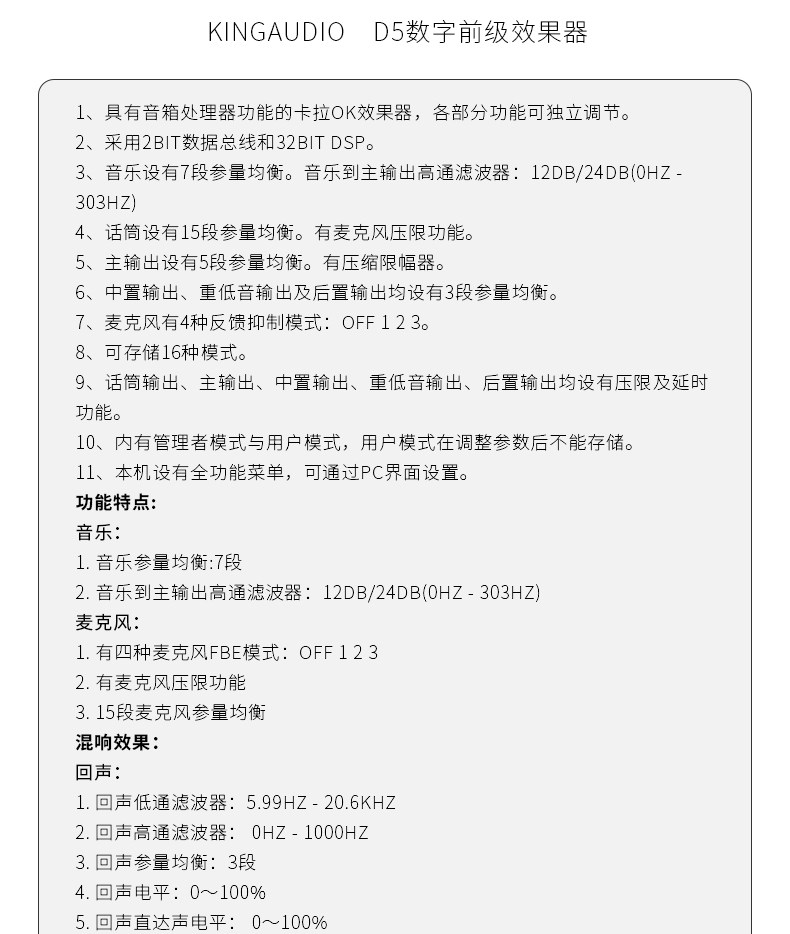 KINGAUDIO　D5数字前级效果器

1、具有音箱处理器功能的卡拉OK效果器，各部分功能可独立调节。
2、采用2BIT数据总线和32BIT DSP。
3、音乐设有7段参量均衡。音乐到主输出高通滤波器：12DB/24DB(0HZ - 303HZ)
4、话筒设有15段参量均衡。有麦克风压限功能。
5、主输出设有5段参量均衡。有压缩限幅器。
6、中置输出、重低音输出及后置输出均设有3段参量均衡。
7、麦克风有4种反馈抑制模式：OFF 1 2 3。
8、可存储16种模式。
9、话筒输出、主输出、中置输出、重低音输出、后置输出均设有压限及延时功能。
10、内有管理者模式与用户模式，用户模式在调整参数后不能存储。
11、本机设有全功能菜单，可通过PC界面设置。
功能特点：
音乐：
1. 音乐参量均衡:7段
2. 音乐到主输出高通滤波器：12DB/24DB(0HZ - 303HZ)
麦克风：
1. 有四种麦克风FBE模式：OFF 1 2 3
2. 有麦克风压限功能
3. 15段麦克风参量均衡
混响效果：
回声：
1. 回声低通滤波器：5.99HZ - 20.6KHZ
2. 回声高通滤波器： 0HZ - 1000HZ
3. 回声参量均衡：3段
4. 回声电平：0～100%
5. 回声直达声电平： 0～100%